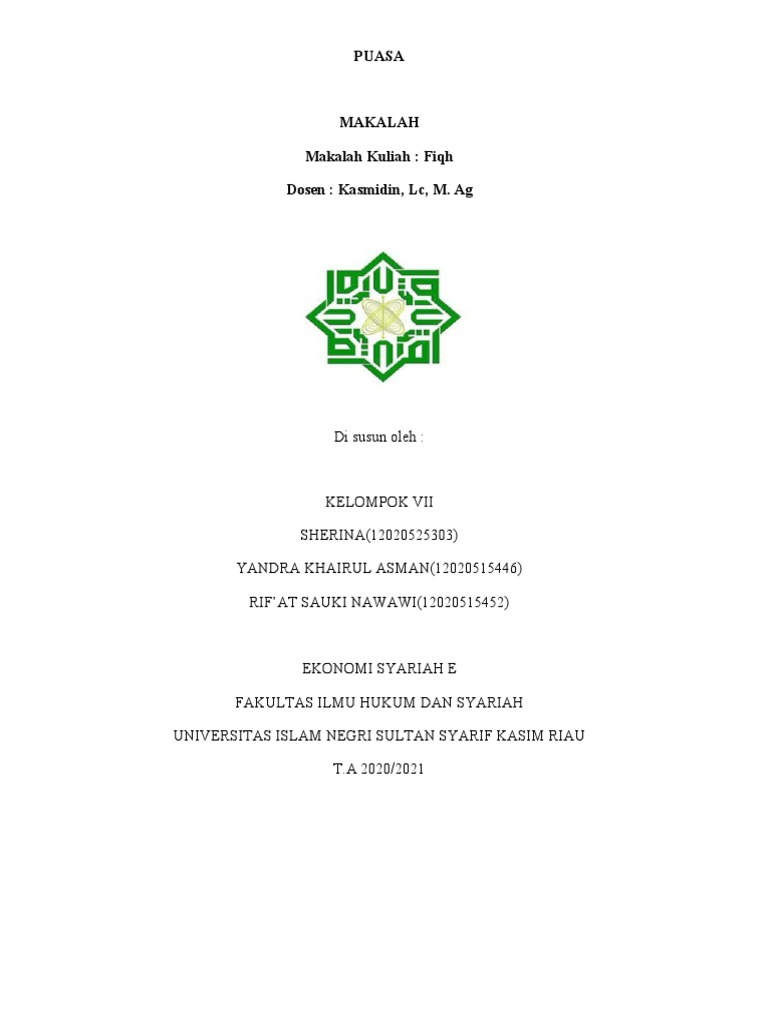 PUASA

MAKALAH

Makalah Kuliah : Fiqh

Dosen : Kasmidin, Lc, M. Ag

Di susun oleh :

KELOMPOK VII

SHERINA(12020525303)

YANDRA KHAIRUL ASMAN(12020515446)

RIF'AT SAUKI NAWAWI(12020515452)

EKONOMI SYARIAH E

FAKULTAS ILMU HUKUM DAN SYARIAH

UNIVERSITAS ISLAM NEGRI SULTAN SYARIF KASIM RIAU

T.A 2020/2021